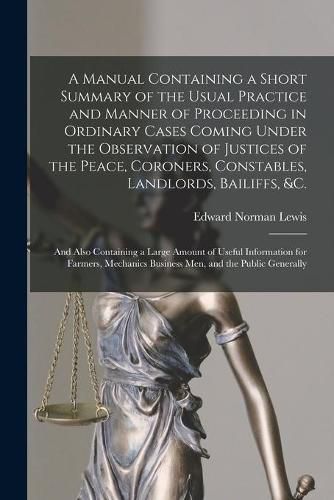 A Manual Containing a Short Summary of the Usual Practice and Manner of Proceeding in Ordinary Cases Coming Under the Observation of Justices of the Peace, Coroners, Constables, Landlords, Bailiffs, &C.

Edward Norman Lewis

And Also Containing a Large Amount of Useful Information for Farmers, Mechanics Business Men, and the Public Generally